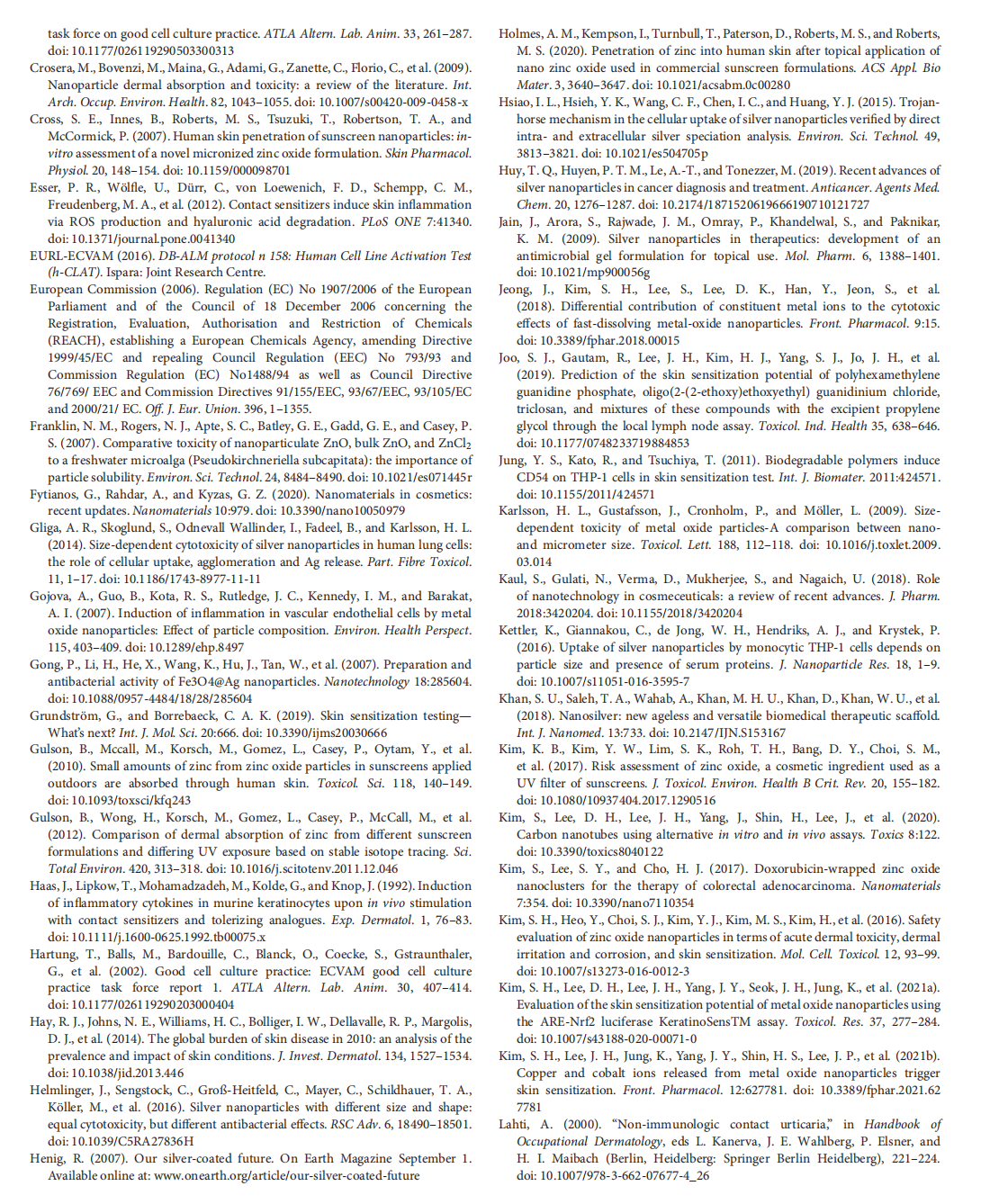 task force on good cell culture practice. ATLA Altern. Lab. Anim. 33, 261–287. doi: 10.1177/026119290503300313

Crosera, M., Bovenzi, M., Maina, G., Adami, G., Zanette, C., Florio, C., et al. (2009). Nanoparticle dermal absorption and toxicity: a review of the literature. Int. Arch. Occup. Environ. Health. 82, 1043–1055. doi: 10.1007/s00420-009-0458-x

Cross, S. E., Innes, B., Roberts, M. S., Tsuzuki, T., Robertson, T. A., and McCormick, P. (2007). Human skin penetration of sunscreen nanoparticles: in-vitro assessment of a novel micronized zinc oxide formulation. Skin Pharmacol. Physiol. 20, 148–154. doi: 10.1159/000098701

Esser, P. R., Wölfle, U., Dürr, C., von Loewenich, F. D., Schempp, C. M., Freudenberg, M. A., et al. (2012). Contact sensitizers induce skin inflammation via ROS production and hyaluronic acid degradation. PLoS ONE 7:41340. doi: 10.1371/journal.pone.0041340

EURL-ECVAM (2016). DB-ALM protocol n 158: Human Cell Line Activation Test (h-CLAT). Ispara: Joint Research Centre.

European Commission (2006). Regulation (EC) No 1907/2006 of the European Parliament and of the Council of 18 December 2006 concerning the Registration, Evaluation, Authorisation and Restriction of Chemicals (REACH), establishing a European Chemicals Agency, amending Directive 1999/45/EC and repealing Council Regulation (EEC) No 793/93 and Commission Regulation (EC) No1488/94 as well as Council Directive 76/769/ EEC and Commission Directives 91/155/EEC, 93/67/EEC, 93/105/EC and 2000/21/ EC. Off. J. Eur. Union. 396, 1–1355.

Franklin, N. M., Rogers, N. J., Apte, S. C., Batley, G. E., Gadd, G. E., and Casey, P. S. (2007). Comparative toxicity of nanoparticulate ZnO, bulk ZnO, and $ZnCl_2$ to a freshwater microalga (Pseudokirchneriella subcapitata): the importance of particle solubility. Environ. Sci. Technol. 24, 8484–8490. doi: 10.1021/es071445r

Fytianos, G., Rahdar, A., and Kyzas, G. Z. (2020). Nanomaterials in cosmetics: recent updates. Nanomaterials 10:979. doi: 10.3390/nano10050979

Gliga, A. R., Skoglund, S., Odnevall Wallinder, I., Fadeel, B., and Karlsson, H. L. (2014). Size-dependent cytotoxicity of silver nanoparticles in human lung cells: the role of cellular uptake, agglomeration and Ag release. Part. Fibre Toxicol. 11, 1–17. doi: 10.1186/1743-8977-11-11

Gojova, A., Guo, B., Kota, R. S., Rutledge, J. C., Kennedy, I. M., and Barakat, A. I. (2007). Induction of inflammation in vascular endothelial cells by metal oxide nanoparticles: Effect of particle composition. Environ. Health Perspect. 115, 403–409. doi: 10.1289/ehp.8497

Gong, P., Li, H., He, X., Wang, K., Hu, J., Tan, W., et al. (2007). Preparation and antibacterial activity of Fe3O4@Ag nanoparticles. Nanotechnology 18:285604. doi: 10.1088/0957-4484/18/28/285604

Grundström, G., and Borrebaeck, C. A. K. (2019). Skin sensitization testing—What's next? Int. J. Mol. Sci. 20:666. doi: 10.3390/ijms20030666

Gulson, B., Mccall, M., Korsch, M., Gomez, L., Casey, P., Oytam, Y., et al. (2010). Small amounts of zinc from zinc oxide particles in sunscreens applied outdoors are absorbed through human skin. Toxicol. Sci. 118, 140–149. doi: 10.1093/toxsci/kfq243

Gulson, B., Wong, H., Korsch, M., Gomez, L., Casey, P., McCall, M., et al. (2012). Comparison of dermal absorption of zinc from different sunscreen formulations and differing UV exposure based on stable isotope tracing. Sci. Total Environ. 420, 313–318. doi: 10.1016/j.scitotenv.2011.12.046

Haas, J., Lipkow, T., Mohamadzadeh, M., Kolde, G., and Knop, J. (1992). Induction of inflammatory cytokines in murine keratinocytes upon in vivo stimulation with contact sensitizers and tolerizing analogues. Exp. Dermatol. 1, 76–83. doi: 10.1111/j.1600-0625.1992.tb00075.x

Hartung, T., Balls, M., Bardouille, C., Blanck, O., Coecke, S., Gstraunthaler, G., et al. (2002). Good cell culture practice: ECVAM good cell culture practice task force report 1. ATLA Altern. Lab. Anim. 30, 407–414. doi: 10.1177/026119290203000404

Hay, R. J., Johns, N. E., Williams, H. C., Bolliger, I. W., Dellavalle, R. P., Margolis, D. J., et al. (2014). The global burden of skin disease in 2010: an analysis of the prevalence and impact of skin conditions. J. Invest. Dermatol. 134, 1527–1534. doi: 10.1038/jid.2013.446

Helmlinger, J., Sengstock, C., Groß-Heitfeld, C., Mayer, C., Schildhauer, T. A., Köller, M., et al. (2016). Silver nanoparticles with different size and shape: equal cytotoxicity, but different antibacterial effects. RSC Adv. 6, 18490–18501. doi: 10.1039/C5RA27836H

Henig, R. (2007). Our silver-coated future. On Earth Magazine September 1. Available online at: www.onearth.org/article/our-silver-coated-future

Holmes, A. M., Kempson, I., Turnbull, T., Paterson, D., Roberts, M. S., and Roberts, M. S. (2020). Penetration of zinc into human skin after topical application of nano zinc oxide used in commercial sunscreen formulations. ACS Appl. Bio Mater. 3, 3640–3647. doi: 10.1021/acsabm.0c00280

Hsiao, I. L., Hsieh, Y. K., Wang, C. F., Chen, I. C., and Huang, Y. J. (2015). Trojan-horse mechanism in the cellular uptake of silver nanoparticles verified by direct intra- and extracellular silver speciation analysis. Environ. Sci. Technol. 49, 3813–3821. doi: 10.1021/es504705p

Huy, T. Q., Huyen, P. T. M., Le, A.-T., and Tonezzer, M. (2019). Recent advances of silver nanoparticles in cancer diagnosis and treatment. Anticancer. Agents Med. Chem. 20, 1276–1287. doi: 10.2174/1871520619666190710121727

Jain, J., Arora, S., Rajwade, J. M., Omray, P., Khandelwal, S., and Paknikar, K. M. (2009). Silver nanoparticles in therapeutics: development of an antimicrobial gel formulation for topical use. Mol. Pharm. 6, 1388–1401. doi: 10.1021/mp900056g

Jeong, J., Kim, S. H., Lee, S., Lee, D. K., Han, Y., Jeon, S., et al. (2018). Differential contribution of constituent metal ions to the cytotoxic effects of fast-dissolving metal-oxide nanoparticles. Front. Pharmacol. 9:15. doi: 10.3389/fphar.2018.00015

Joo, S. J., Gautam, R., Lee, J. H., Kim, H. J., Yang, S. J., Jo, J. H., et al. (2019). Prediction of the skin sensitization potential of polyhexamethylene guanidine phosphate, oligo(2-(2-ethoxy)ethoxyethyl) guanidinium chloride, triclosan, and mixtures of these compounds with the excipient propylene glycol through the local lymph node assay. Toxicol. Ind. Health 35, 638–646. doi: 10.1177/0748233719884853

Jung, Y. S., Kato, R., and Tsuchiya, T. (2011). Biodegradable polymers induce CD54 on THP-1 cells in skin sensitization test. Int. J. Biomater. 2011:424571. doi: 10.1155/2011/424571

Karlsson, H. L., Gustafsson, J., Cronholm, P., and Möller, L. (2009). Size-dependent toxicity of metal oxide particles-A comparison between nano- and micrometer size. Toxicol. Lett. 188, 112–118. doi: 10.1016/j.toxlet.2009.03.014

Kaul, S., Gulati, N., Verma, D., Mukherjee, S., and Nagaich, U. (2018). Role of nanotechnology in cosmeceuticals: a review of recent advances. J. Pharm. 2018:3420204. doi: 10.1155/2018/3420204

Kettler, K., Giannakou, C., de Jong, W. H., Hendriks, A. J., and Krystek, P. (2016). Uptake of silver nanoparticles by monocytic THP-1 cells depends on particle size and presence of serum proteins. J. Nanoparticle Res. 18, 1–9. doi: 10.1007/s11051-016-3595-7

Khan, S. U., Saleh, T. A., Wahab, A., Khan, M. H. U., Khan, D., Khan, W. U., et al. (2018). Nanosilver: new ageless and versatile biomedical therapeutic scaffold. Int. J. Nanomed. 13:733. doi: 10.2147/IJN.S153167

Kim, K. B., Kim, Y. W., Lim, S. K., Roh, T. H., Bang, D. Y., Choi, S. M., et al. (2017). Risk assessment of zinc oxide, a cosmetic ingredient used as a UV filter of sunscreens. J. Toxicol. Environ. Health B Crit. Rev. 20, 155–182. doi: 10.1080/10937404.2017.1290516

Kim, S., Lee, D. H., Lee, J. H., Yang, J., Shin, H., Lee, J., et al. (2020). Carbon nanotubes using alternative in vitro and in vivo assays. Toxics 8:122. doi: 10.3390/toxics8040122

Kim, S., Lee, S. Y., and Cho, H. J. (2017). Doxorubicin-wrapped zinc oxide nanoclusters for the therapy of colorectal adenocarcinoma. Nanomaterials 7:354. doi: 10.3390/nano7110354

Kim, S. H., Heo, Y., Choi, S. J., Kim, Y. J., Kim, M. S., Kim, H., et al. (2016). Safety evaluation of zinc oxide nanoparticles in terms of acute dermal toxicity, dermal irritation and corrosion, and skin sensitization. Mol. Cell. Toxicol. 12, 93–99. doi: 10.1007/s13273-016-0012-3

Kim, S. H., Lee, D. H., Lee, J. H., Yang, J. Y., Seok, J. H., Jung, K., et al. (2021a). Evaluation of the skin sensitization potential of metal oxide nanoparticles using the ARE-Nrf2 luciferase KeratinoSensTM assay. Toxicol. Res. 37, 277–284. doi: 10.1007/s43188-020-00071-0

Kim, S. H., Lee, J. H., Jung, K., Yang, J. Y., Shin, H. S., Lee, J. P., et al. (2021b). Copper and cobalt ions released from metal oxide nanoparticles trigger skin sensitization. Front. Pharmacol. 12:627781. doi: 10.3389/fphar.2021.627781

Lahti, A. (2000). "Non-immunologic contact urticaria," in Handbook of Occupational Dermatology, eds L. Kanerva, J. E. Wahlberg, P. Elsner, and H. I. Maibach (Berlin, Heidelberg: Springer Berlin Heidelberg), 221–224. doi: 10.1007/978-3-662-07677-4_26